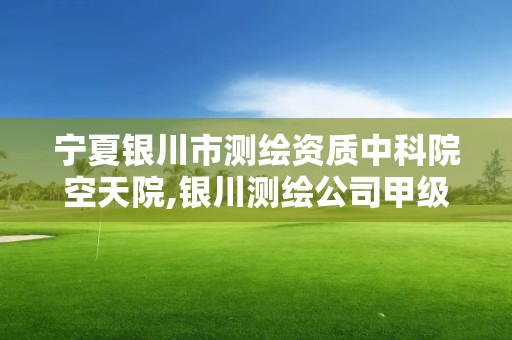 宁夏银川市测绘资质中科院空天院,银川测绘公司甲级